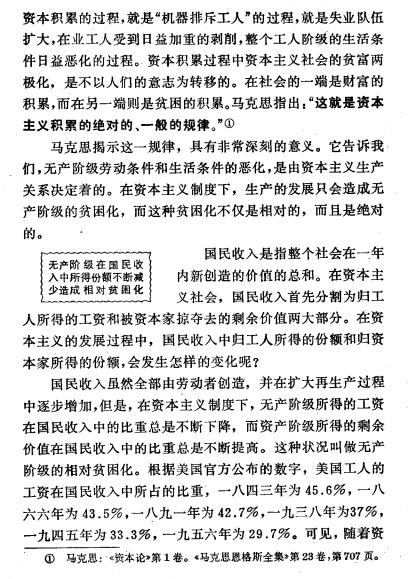 资本积累的过程，就是“机器排斥工人”的过程，就是失业队伍扩大，在业工人受到日益加重的剥削，整个工人阶级的生活条件日益恶化的过程。资本积累过程中资本主义社会的贫富两极化，是不以人们的意志为转移的。在社会的一端是财富的积累，而在另一端则是贫困的积累。马克思指出：“这就是资本主义积累的绝对的、一般的规律。”①

马克思揭示这一规律，具有非常深刻的意义。它告诉我们，无产阶级劳动条件和生活条件的恶化，是由资本主义生产关系决定着的。在资本主义制度下，生产的发展只会造成无产阶级的贫困化，而这种贫困化不仅是相对的，而且是绝对的。

无产阶级在国民收入中所得份额不断减少造成相对贫困化

国民收入是指整个社会在一年内新创造的价值的总和。在资本主义社会，国民收入首先分割为归工人所得的工资和被资本家掠夺去的剩余价值两大部分。在资本主义的发展过程中，国民收入中归工人所得的份额和归资本家所得的份额，会发生怎样的变化呢？

国民收入虽然全部由劳动者创造，并在扩大再生产过程中逐步增加，但是，在资本主义制度下，无产阶级所得的工资在国民收入中的比重总是不断下降，而资产阶级所得的剩余价值在国民收入中的比重总是不断提高。这种状况叫做无产阶级的相对贫困化。根据美国官方公布的数字，美国工人的工资在国民收入中所占的比重，一八四三年为45.6%，一八六六年为43.5%，一八九一年为42.7%，一九三八年为37%，一九四五年为33.3%，一九五六年为29.7%。可见，随着资

① 马克思：《资本论》第1卷。《马克思恩格斯全集》第23卷，第707页。